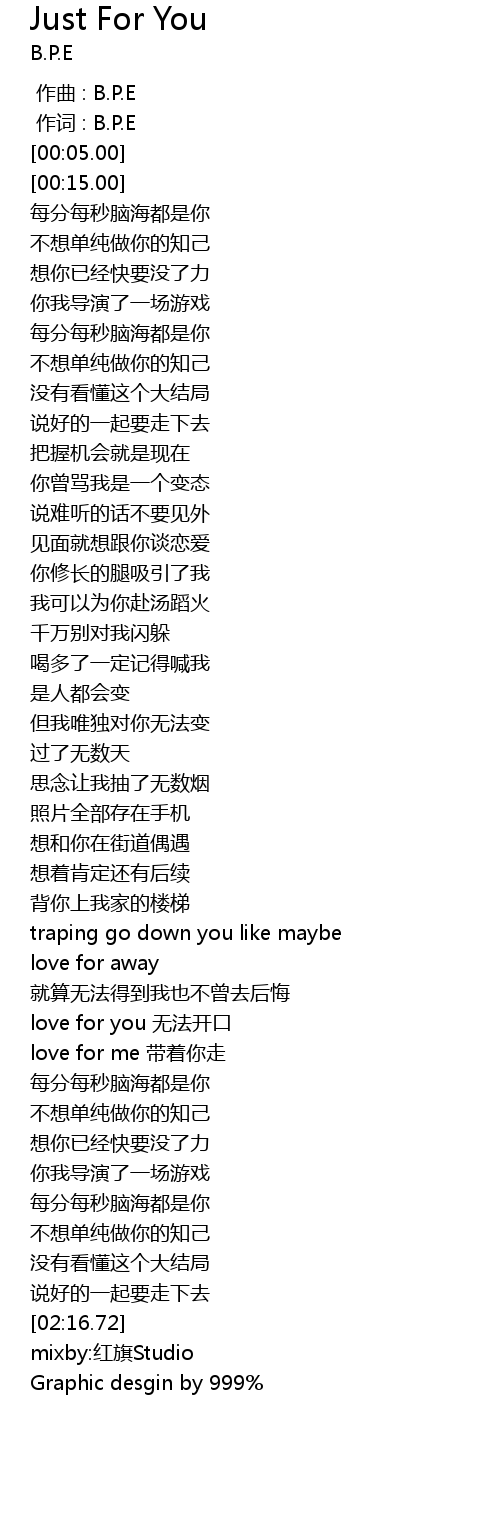 Just For You
B.P.E

作曲 : B.P.E
作词 : B.P.E
[00:05.00]
[00:15.00]
每分每秒脑海都是你
不想单纯做你的知己
想你已经快要没了力
你我导演了一场游戏
每分每秒脑海都是你
不想单纯做你的知己
没有看懂这个大结局
说好的一起要走下去
把握机会就是现在
你曾骂我是一个变态
说难听的话不要见外
见面就想跟你谈恋爱
你修长的腿吸引了我
我可以为你赴汤蹈火
千万别对我闪躲
喝多了一定记得喊我
是人都会变
但我唯独对你无法变
过了无数天
思念让我抽了无数烟
照片全部存在手机
想和你在街道偶遇
想着肯定还有后续
背你上我家的楼梯
traping go down you like maybe
love for away
就算无法得到我也不曾去后悔
love for you 无法开口
love for me 带着你走
每分每秒脑海都是你
不想单纯做你的知己
想你已经快要没了力
你我导演了一场游戏
每分每秒脑海都是你
不想单纯做你的知己
没有看懂这个大结局
说好的一起要走下去
[02:16.72]
mixby:红旗Studio
Graphic desgin by 999%